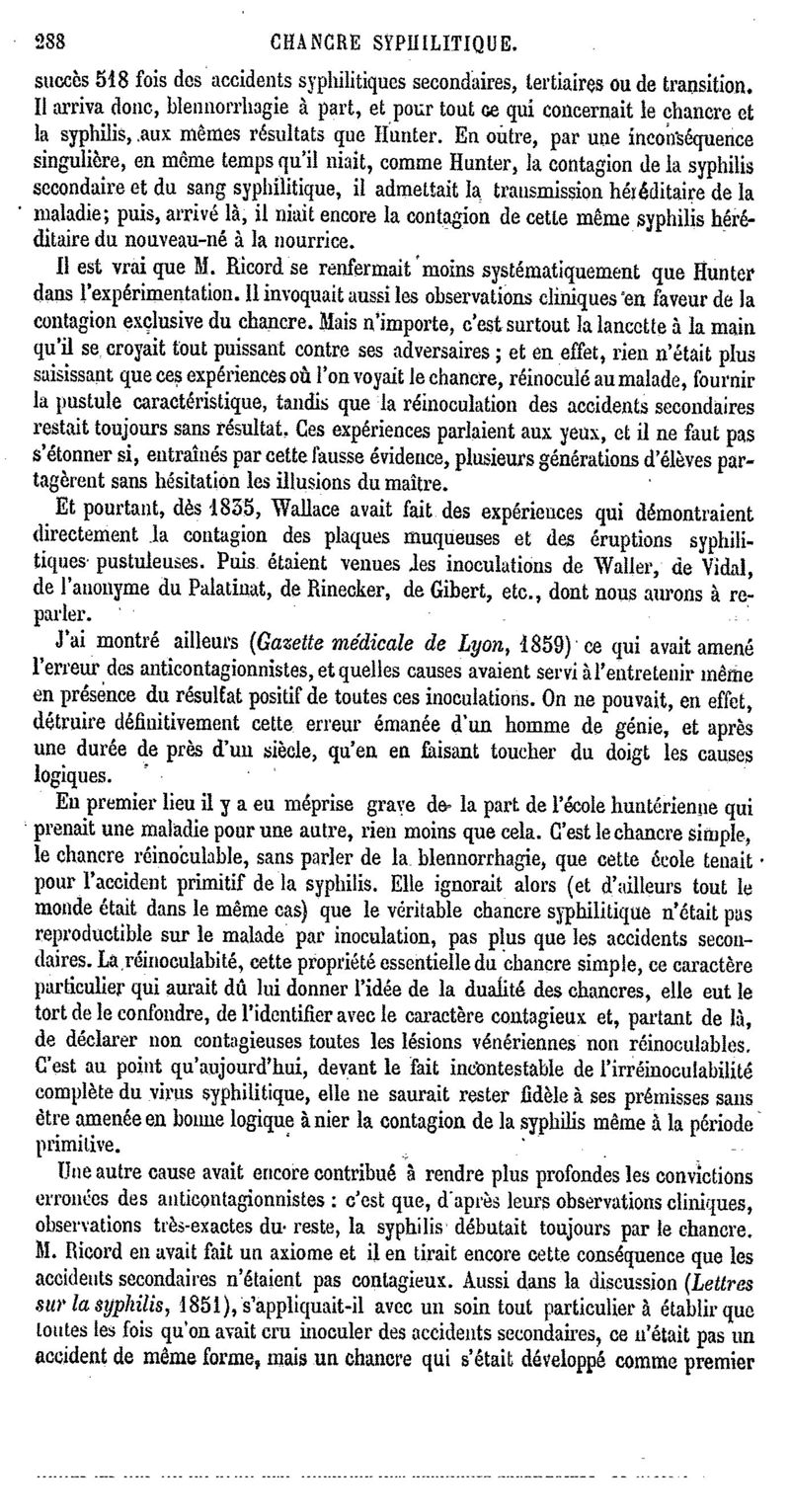 288 CHANCRE SYPHILITIQUE.

succès 518 fois des accidents syphilitiques secondaires, tertiaires ou de transition. Il arriva donc, blennorrhagie à part, et pour tout ce qui concernait le chancre et la syphilis, aux mêmes résultats que Hunter. En outre, par une inconséquence singulière, en même temps qu'il niait, comme Hunter, la contagion de la syphilis secondaire et du sang syphilitique, il admettait la transmission héréditaire de la maladie; puis, arrivé là, il niait encore la contagion de cette même syphilis héréditaire du nouveau-né à la nourrice.

Il est vrai que M. Ricord se renfermait moins systématiquement que Hunter dans l'expérimentation. Il invoquait aussi les observations cliniques en faveur de la contagion exclusive du chancre. Mais n'importe, c'est surtout la lancette à la main qu'il se croyait tout puissant contre ses adversaires ; et en effet, rien n'était plus saisissant que ces expériences où l'on voyait le chancre, réinoculé au malade, fournir la pustule caractéristique, tandis que la réinoculation des accidents secondaires restait toujours sans résultat. Ces expériences parlaient aux yeux, et il ne faut pas s'étonner si, entraînés par cette fausse évidence, plusieurs générations d'élèves partagèrent sans hésitation les illusions du maître.

Et pourtant, dès 1835, Wallace avait fait des expériences qui démontraient directement la contagion des plaques muqueuses et des éruptions syphilitiques pustuleuses. Puis étaient venues les inoculations de Waller, de Vidal, de l'anonyme du Palatinat, de Rinecker, de Gibert, etc., dont nous aurons à reparler.

J'ai montré ailleurs (Gazette médicale de Lyon, 1859) ce qui avait amené l'erreur des anticontagionnistes, et quelles causes avaient servi à l'entretenir même en présence du résultat positif de toutes ces inoculations. On ne pouvait, en effet, détruire définitivement cette erreur émanée d'un homme de génie, et après une durée de près d'un siècle, qu'en en faisant toucher du doigt les causes logiques.

En premier lieu il y a eu méprise grave de la part de l'école huntérienne qui prenait une maladie pour une autre, rien moins que cela. C'est le chancre simple, le chancre réinoculable, sans parler de la blennorrhagie, que cette école tenait pour l'accident primitif de la syphilis. Elle ignorait alors (et d'ailleurs tout le monde était dans le même cas) que le véritable chancre syphilitique n'était pas reproductible sur le malade par inoculation, pas plus que les accidents secondaires. La réinoculabité, cette propriété essentielle du chancre simple, ce caractère particulier qui aurait dû lui donner l'idée de la dualité des chancres, elle eut le tort de le confondre, de l'identifier avec le caractère contagieux et, partant de là, de déclarer non contagieuses toutes les lésions vénériennes non réinoculables. C'est au point qu'aujourd'hui, devant le fait incontestable de l'irréinoculabilité complète du virus syphilitique, elle ne saurait rester fidèle à ses prémisses sans être amenée en bonne logique à nier la contagion de la syphilis même à la période primitive.

Une autre cause avait encore contribué à rendre plus profondes les convictions erronées des anticontagionnistes : c'est que, d'après leurs observations cliniques, observations très-exactes du reste, la syphilis débutait toujours par le chancre. M. Ricord en avait fait un axiome et il en tirait encore cette conséquence que les accidents secondaires n'étaient pas contagieux. Aussi dans la discussion (Lettres sur la syphilis, 1851), s'appliquait-il avec un soin tout particulier à établir que toutes les fois qu'on avait cru inoculer des accidents secondaires, ce n'était pas un accident de même forme, mais un chancre qui s'était développé comme premier